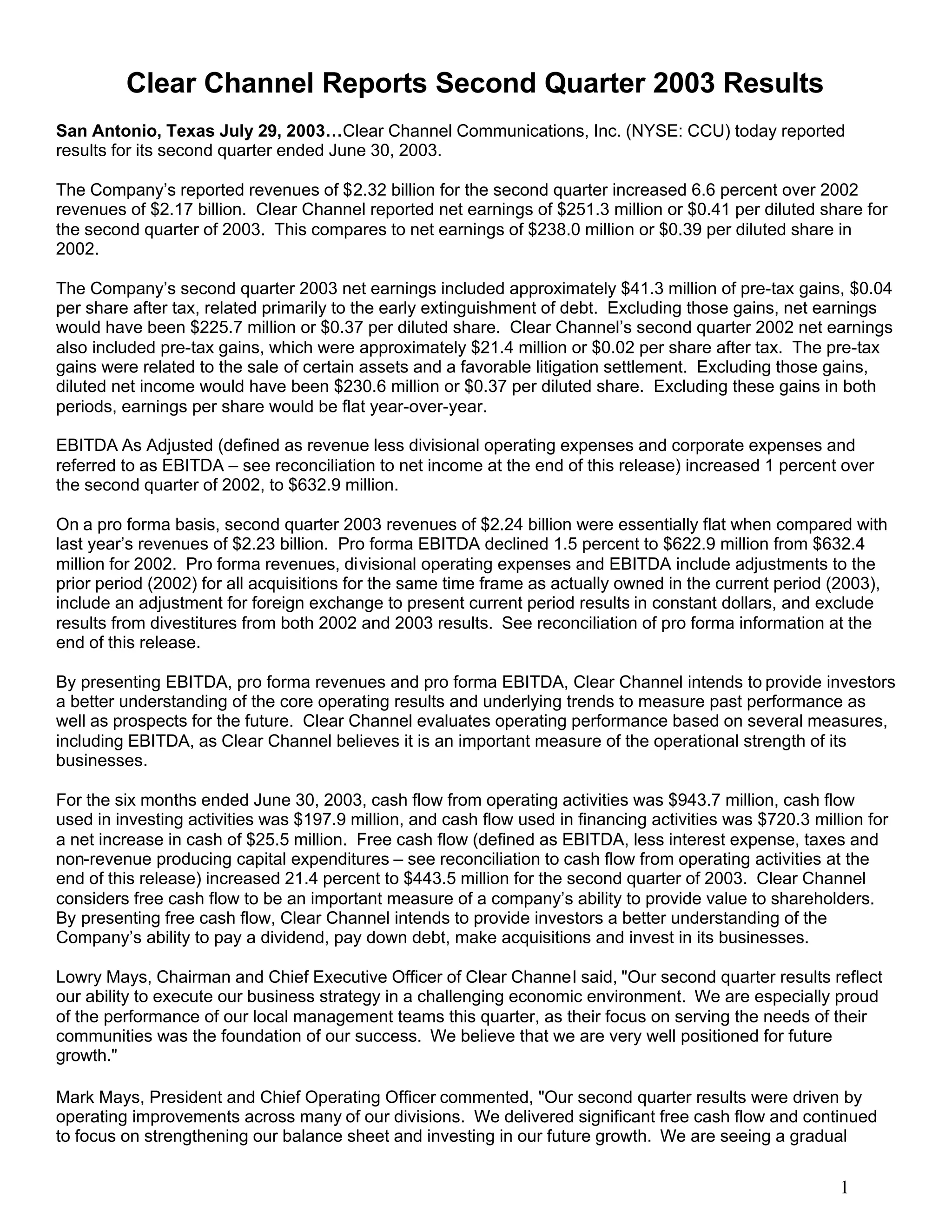 Clear Channel Reports Second Quarter 2003 Results

San Antonio, Texas July 29, 2003…Clear Channel Communications, Inc. (NYSE: CCU) today reported results for its second quarter ended June 30, 2003.

The Company's reported revenues of \$2.32 billion for the second quarter increased 6.6 percent over 2002 revenues of \$2.17 billion. Clear Channel reported net earnings of \$251.3 million or \$0.41 per diluted share for the second quarter of 2003. This compares to net earnings of \$238.0 million or \$0.39 per diluted share in 2002.

The Company's second quarter 2003 net earnings included approximately \$41.3 million of pre-tax gains, \$0.04 per share after tax, related primarily to the early extinguishment of debt. Excluding those gains, net earnings would have been \$225.7 million or \$0.37 per diluted share. Clear Channel's second quarter 2002 net earnings also included pre-tax gains, which were approximately \$21.4 million or \$0.02 per share after tax. The pre-tax gains were related to the sale of certain assets and a favorable litigation settlement. Excluding those gains, diluted net income would have been \$230.6 million or \$0.37 per diluted share. Excluding these gains in both periods, earnings per share would be flat year-over-year.

EBITDA As Adjusted (defined as revenue less divisional operating expenses and corporate expenses and referred to as EBITDA – see reconciliation to net income at the end of this release) increased 1 percent over the second quarter of 2002, to \$632.9 million.

On a pro forma basis, second quarter 2003 revenues of \$2.24 billion were essentially flat when compared with last year's revenues of \$2.23 billion. Pro forma EBITDA declined 1.5 percent to \$622.9 million from \$632.4 million for 2002. Pro forma revenues, divisional operating expenses and EBITDA include adjustments to the prior period (2002) for all acquisitions for the same time frame as actually owned in the current period (2003), include an adjustment for foreign exchange to present current period results in constant dollars, and exclude results from divestitures from both 2002 and 2003 results. See reconciliation of pro forma information at the end of this release.

By presenting EBITDA, pro forma revenues and pro forma EBITDA, Clear Channel intends to provide investors a better understanding of the core operating results and underlying trends to measure past performance as well as prospects for the future. Clear Channel evaluates operating performance based on several measures, including EBITDA, as Clear Channel believes it is an important measure of the operational strength of its businesses.

For the six months ended June 30, 2003, cash flow from operating activities was \$943.7 million, cash flow used in investing activities was \$197.9 million, and cash flow used in financing activities was \$720.3 million for a net increase in cash of \$25.5 million. Free cash flow (defined as EBITDA, less interest expense, taxes and non-revenue producing capital expenditures – see reconciliation to cash flow from operating activities at the end of this release) increased 21.4 percent to \$443.5 million for the second quarter of 2003. Clear Channel considers free cash flow to be an important measure of a company's ability to provide value to shareholders. By presenting free cash flow, Clear Channel intends to provide investors a better understanding of the Company's ability to pay a dividend, pay down debt, make acquisitions and invest in its businesses.

Lowry Mays, Chairman and Chief Executive Officer of Clear Channel said, "Our second quarter results reflect our ability to execute our business strategy in a challenging economic environment. We are especially proud of the performance of our local management teams this quarter, as their focus on serving the needs of their communities was the foundation of our success. We believe that we are very well positioned for future growth."

Mark Mays, President and Chief Operating Officer commented, "Our second quarter results were driven by operating improvements across many of our divisions. We delivered significant free cash flow and continued to focus on strengthening our balance sheet and investing in our future growth. We are seeing a gradual

1